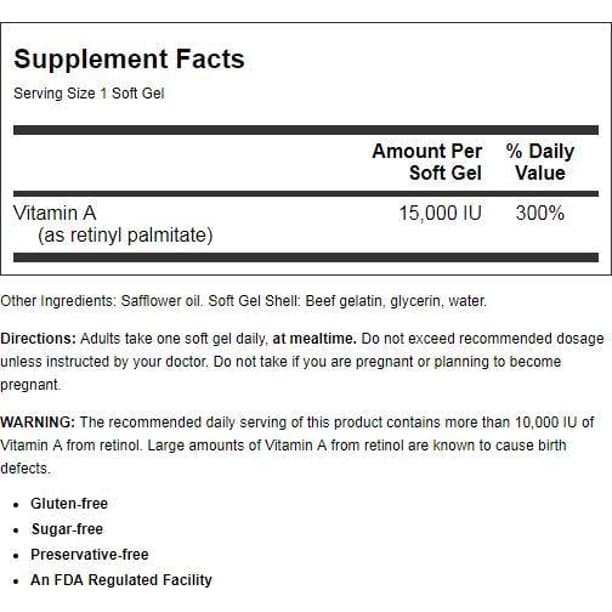 Supplement Facts
Serving Size 1 Soft Gel

| | Amount Per Soft Gel | % Daily Value |
|---|---|---|
| Vitamin A (as retinyl palmitate) | 15,000 IU | 300% |

Other Ingredients: Safflower oil. Soft Gel Shell: Beef gelatin, glycerin, water.

Directions: Adults take one soft gel daily, at mealtime. Do not exceed recommended dosage unless instructed by your doctor. Do not take if you are pregnant or planning to become pregnant.

WARNING: The recommended daily serving of this product contains more than 10,000 IU of Vitamin A from retinol. Large amounts of Vitamin A from retinol are known to cause birth defects.

• Gluten-free
• Sugar-free
• Preservative-free
• An FDA Regulated Facility